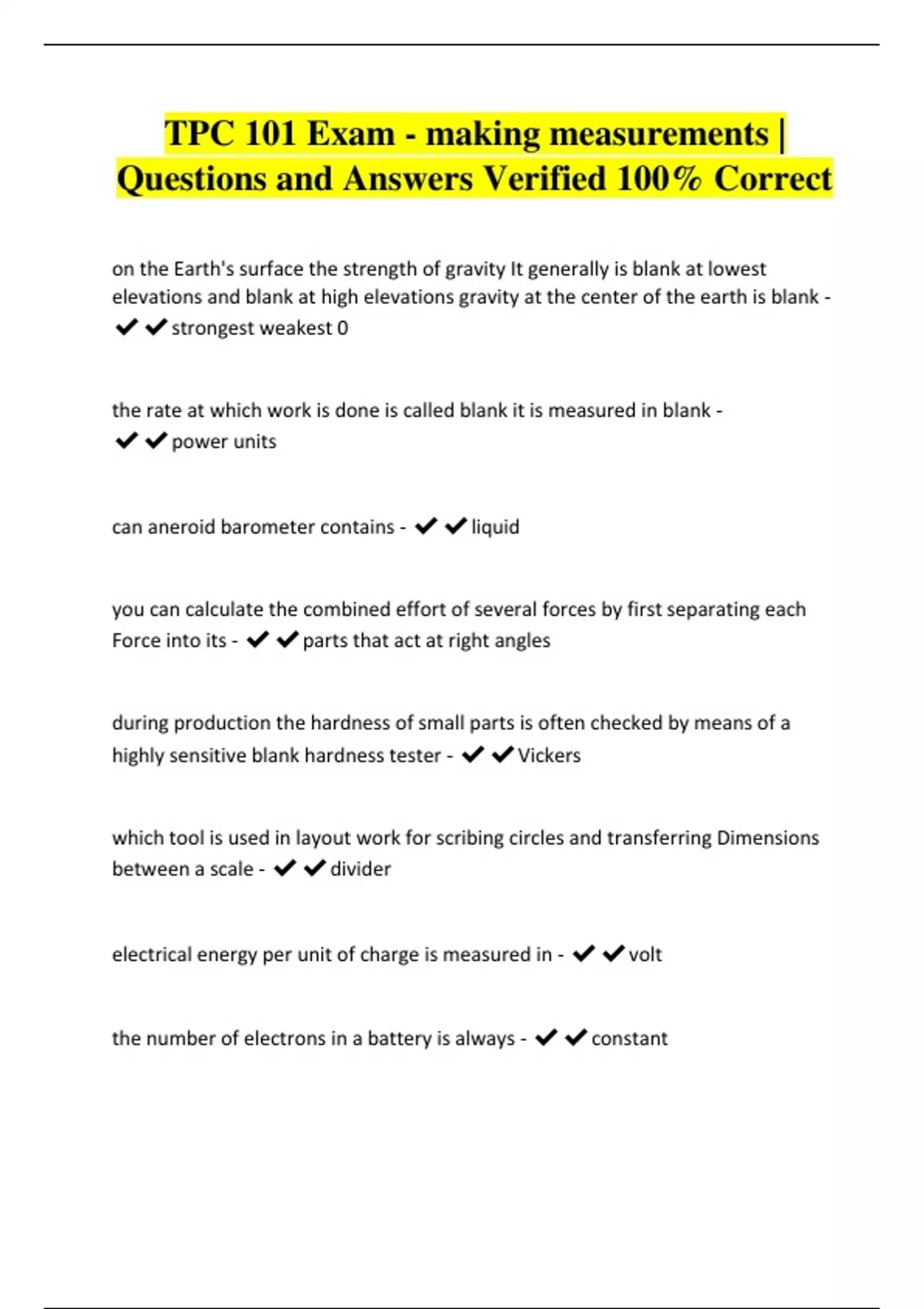 TPC 101 Exam - making measurements | Questions and Answers Verified 100% Correct

on the Earth's surface the strength of gravity It generally is blank at lowest elevations and blank at high elevations gravity at the center of the earth is blank - ✔✔strongest weakest 0

the rate at which work is done is called blank it is measured in blank - ✔✔power units

can aneroid barometer contains - ✔✔liquid

you can calculate the combined effort of several forces by first separating each Force into its - ✔✔parts that act at right angles

during production the hardness of small parts is often checked by means of a highly sensitive blank hardness tester - ✔✔Vickers

which tool is used in layout work for scribing circles and transferring Dimensions between a scale - ✔✔divider

electrical energy per unit of charge is measured in - ✔✔volt

the number of electrons in a battery is always - ✔✔constant